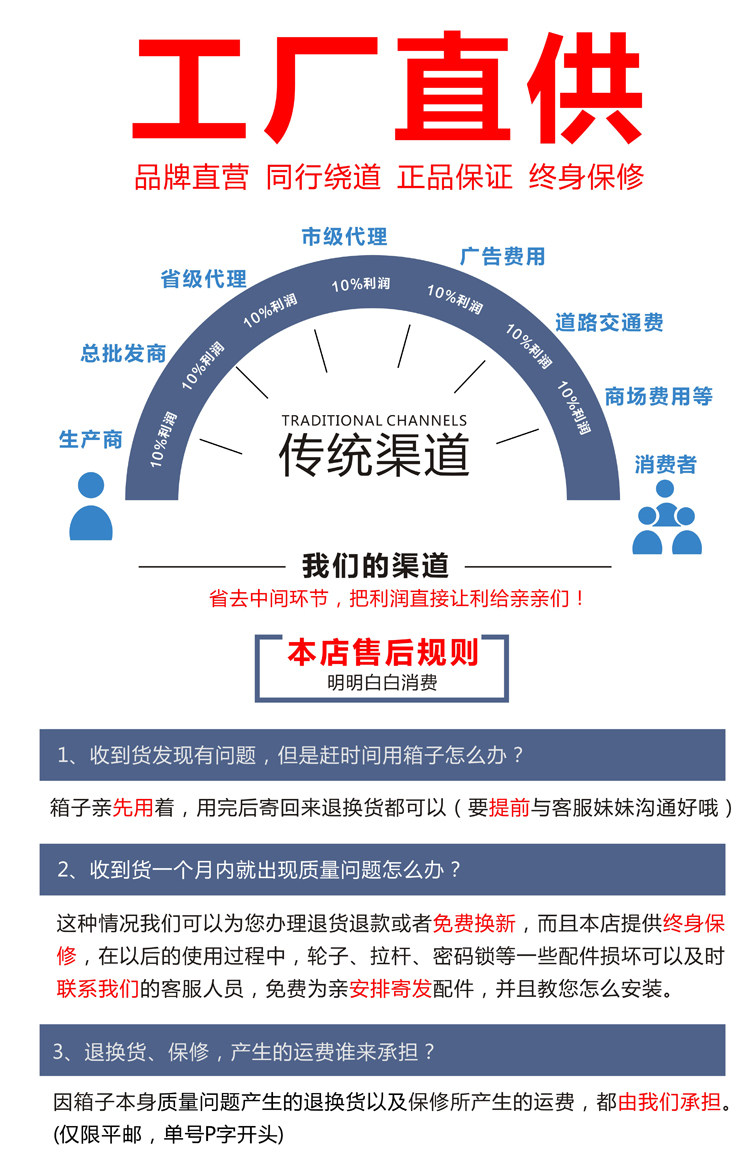 工厂直供

品牌直营 同行绕道 正品保证 终身保修

生产商
总批发商
省级代理
市级代理
广告费用
道路交通费
商场费用等
消费者

10%利润
10%利润
10%利润
10%利润
10%利润
10%利润
10%利润

TRADITIONAL CHANNELS
传统渠道

我们的渠道
省去中间环节，把利润直接让利给亲亲们！

本店售后规则
明明白白消费

1、收到货发现有问题，但是赶时间用箱子怎么办？

箱子亲先用着，用完后寄回来退换货都可以（要提前与客服妹妹沟通好哦）

2、收到货一个月内就出现质量问题怎么办？

这种情况我们可以为您办理退货退款或者免费换新，而且本店提供终身保修，在以后的使用过程中，轮子、拉杆、密码锁等一些配件损坏可以及时联系我们的客服人员，免费为亲安排寄发配件，并且教您怎么安装。

3、退换货、保修，产生的运费谁来承担？

因箱子本身质量问题产生的退换货以及保修所产生的运费，都由我们承担。(仅限平邮，单号P字开头)